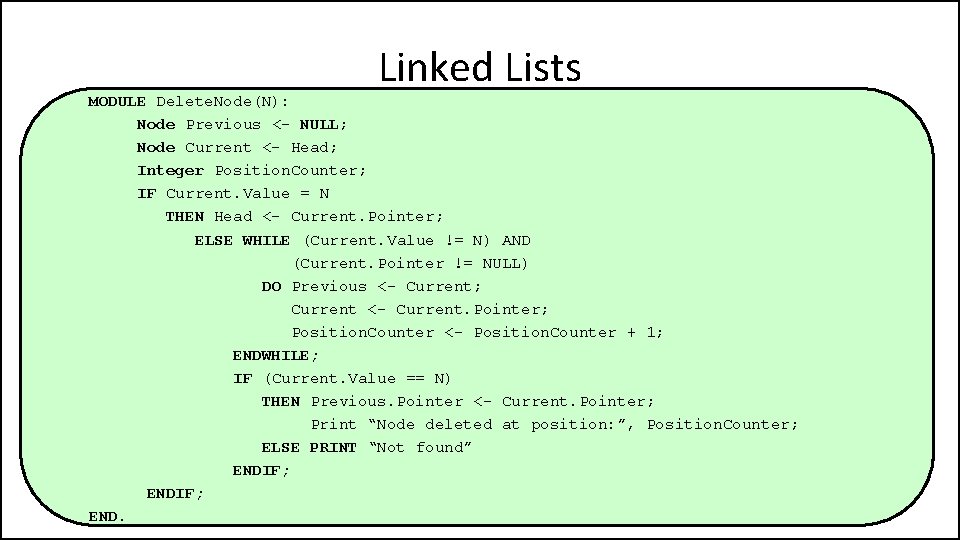 Linked Lists

MODULE DeleteNode(N):
Node Previous <- NULL;
Node Current <- Head;
Integer PositionCounter;
IF Current.Value = N
THEN Head <- Current.Pointer;
ELSE WHILE (Current.Value != N) AND
(Current.Pointer != NULL)
DO Previous <- Current;
Current <- Current.Pointer;
PositionCounter <- PositionCounter + 1;
ENDWHILE;
IF (Current.Value == N)
THEN Previous.Pointer <- Current.Pointer;
Print “Node deleted at position:”, PositionCounter;
ELSE PRINT “Not found”
ENDIF;
ENDIF;
END.